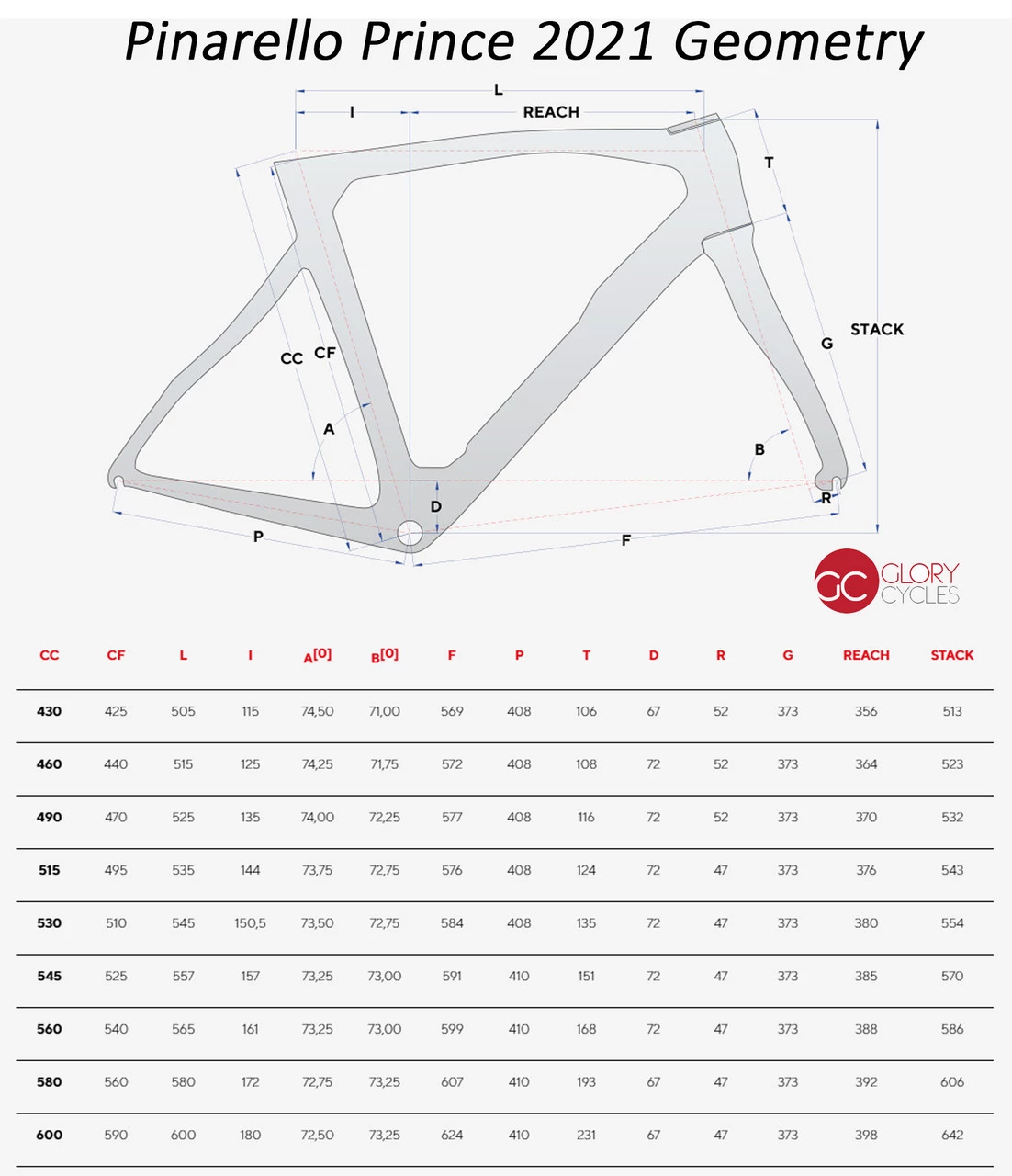 Pinarello Prince 2021 Geometry

L
I
REACH
T
STACK
G
CC
CF
A
B
D
R
P
F

GC GLORY CYCLES

| CC | CF | L | I | A[0] | B[0] | F | P | T | D | R | G | REACH | STACK |
|---|---|---|---|---|---|---|---|---|---|---|---|---|---|
| 430 | 425 | 505 | 115 | 74,50 | 71,00 | 569 | 408 | 106 | 67 | 52 | 373 | 356 | 513 |
| 460 | 440 | 515 | 125 | 74,25 | 71,75 | 572 | 408 | 108 | 72 | 52 | 373 | 364 | 523 |
| 490 | 470 | 525 | 135 | 74,00 | 72,25 | 577 | 408 | 116 | 72 | 52 | 373 | 370 | 532 |
| 515 | 495 | 535 | 144 | 73,75 | 72,75 | 576 | 408 | 124 | 72 | 47 | 373 | 376 | 543 |
| 530 | 510 | 545 | 150,5 | 73,50 | 72,75 | 584 | 408 | 135 | 72 | 47 | 373 | 380 | 554 |
| 545 | 525 | 557 | 157 | 73,25 | 73,00 | 591 | 410 | 151 | 72 | 47 | 373 | 385 | 570 |
| 560 | 540 | 565 | 161 | 73,25 | 73,00 | 599 | 410 | 168 | 72 | 47 | 373 | 388 | 586 |
| 580 | 560 | 580 | 172 | 72,75 | 73,25 | 607 | 410 | 193 | 67 | 47 | 373 | 392 | 606 |
| 600 | 590 | 600 | 180 | 72,50 | 73,25 | 624 | 410 | 231 | 67 | 47 | 373 | 398 | 642 |